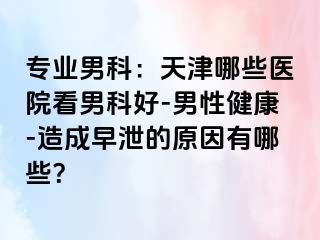 专业男科：天津哪些医院看男科好-男性健康-造成早泄的原因有哪些?